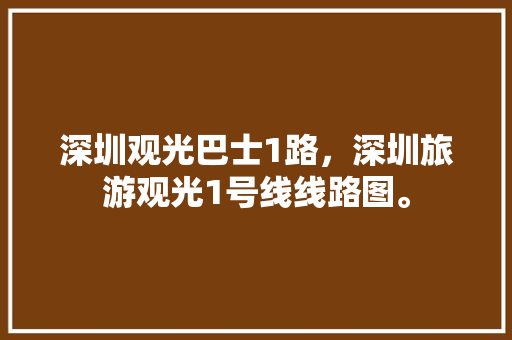 深圳观光巴士1路，深圳旅游观光1号线线路图。